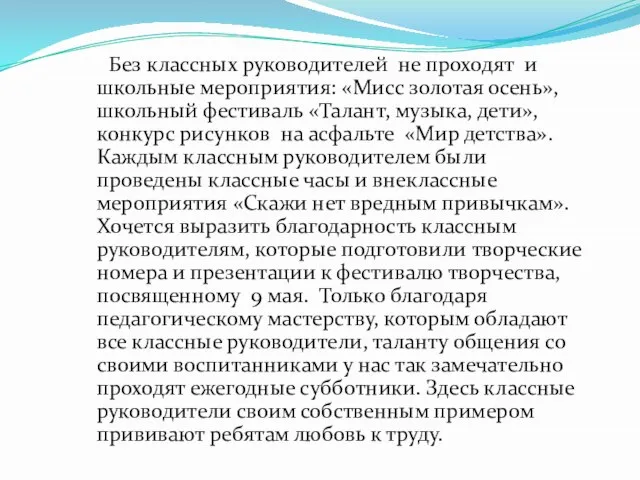 Без классных руководителей не проходят и школьные мероприятия: «Мисс золотая осень», школьный фестиваль «Талант, музыка, дети», конкурс рисунков на асфальте «Мир детства». Каждым классным руководителем были проведены классные часы и внеклассные мероприятия «Скажи нет вредным привычкам». Хочется выразить благодарность классным руководителям, которые подготовили творческие номера и презентации к фестивалю творчества, посвященному 9 мая. Только благодаря педагогическому мастерству, которым обладают все классные руководители, таланту общения со своими воспитанниками у нас так замечательно проходят ежегодные субботники. Здесь классные руководители своим собственным примером прививают ребятам любовь к труду.